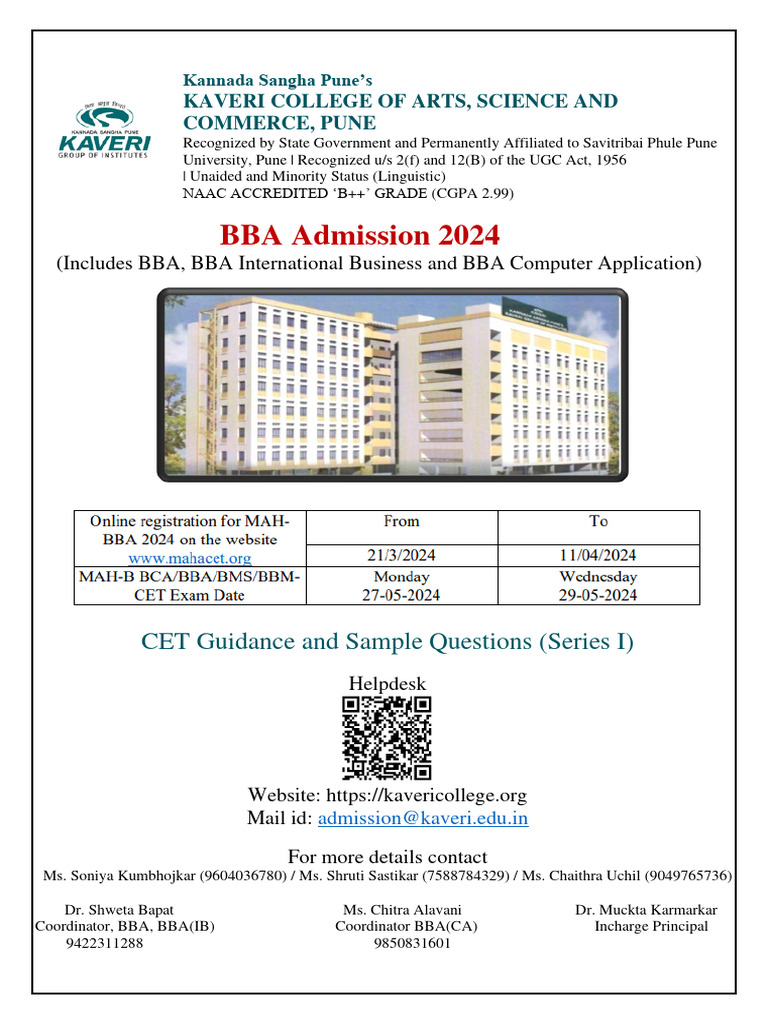 KANNADA SANGHA PUNE
KAVERI
GROUP OF INSTITUTES

Kannada Sangha Pune's
KAVERI COLLEGE OF ARTS, SCIENCE AND COMMERCE, PUNE
Recognized by State Government and Permanently Affiliated to Savitribai Phule Pune University, Pune | Recognized u/s 2(f) and 12(B) of the UGC Act, 1956 | Unaided and Minority Status (Linguistic)
NAAC ACCREDITED 'B++' GRADE (CGPA 2.99)

BBA Admission 2024
(Includes BBA, BBA International Business and BBA Computer Application)

| Online registration for MAH-BBA 2024 on the website www.mahacet.org | From | To |
|---|---|---|
| | 21/3/2024 | 11/04/2024 |
| MAH-B BCA/BBA/BMS/BBM-CET Exam Date | Monday 27-05-2024 | Wednesday 29-05-2024 |

CET Guidance and Sample Questions (Series I)

Helpdesk

Website: https://kavericollege.org
Mail id: admission@kaveri.edu.in

For more details contact
Ms. Soniya Kumbhojkar (9604036780) / Ms. Shruti Sastikar (7588784329) / Ms. Chaithra Uchil (9049765736)

Dr. Shweta Bapat
Coordinator, BBA, BBA(IB)
9422311288

Ms. Chitra Alavani
Coordinator BBA(CA)
9850831601

Dr. Muckta Karmarkar
Incharge Principal